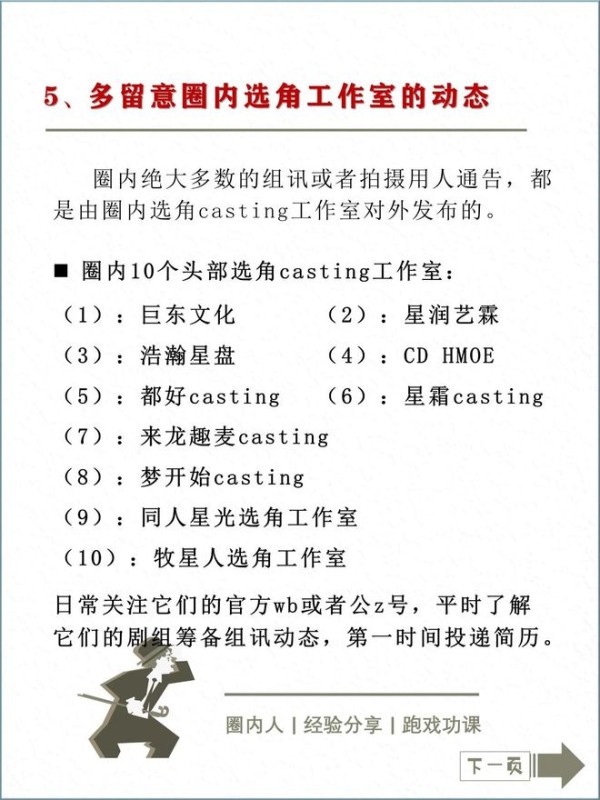 5、多留意圈内选角工作室的动态

圈内绝大多数的组讯或者拍摄用人通告，都是由圈内选角casting工作室对外发布的。

■ 圈内10个头部选角casting工作室：

（1）：巨东文化　（2）：星润艺霖
（3）：浩瀚星盘　（4）：CD HMOE
（5）：都好casting　（6）：星霜casting
（7）：来龙趣麦casting
（8）：梦开始casting
（9）：同人星光选角工作室
（10）：牧星人选角工作室

日常关注它们的官方wb或者公z号，平时了解它们的剧组筹备组讯动态，第一时间投递简历。

圈内人 | 经验分享 | 跑戏功课

下一页